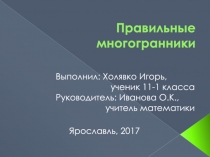 Правильные многогранники

Выполнил: Холявко Игорь,
ученик 11-1 класса
Руководитель: Иванова О.К.,
учитель математики

Ярославль, 2017